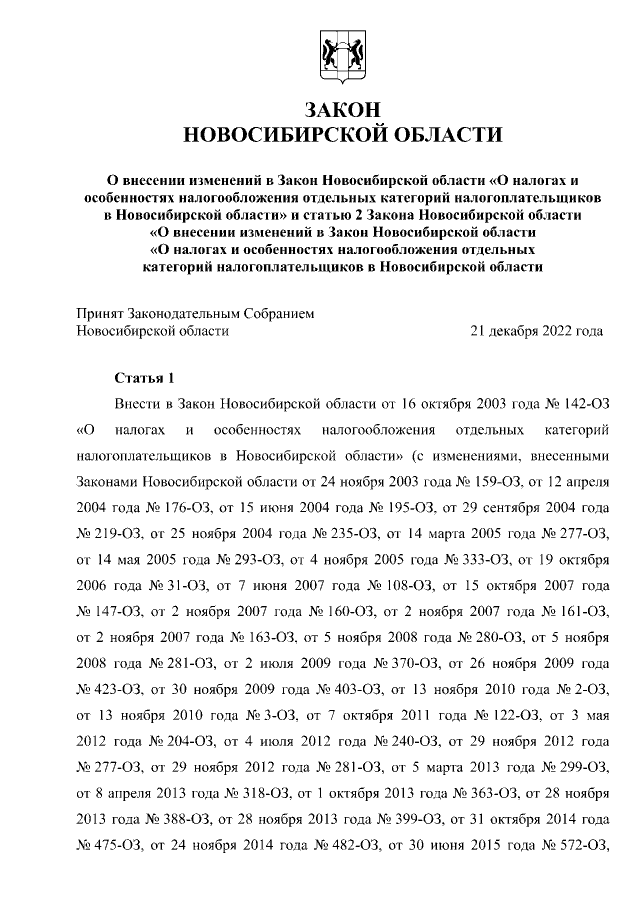 ЗАКОН
НОВОСИБИРСКОЙ ОБЛАСТИ

О внесении изменений в Закон Новосибирской области «О налогах и особенностях налогообложения отдельных категорий налогоплательщиков в Новосибирской области» и статью 2 Закона Новосибирской области «О внесении изменений в Закон Новосибирской области «О налогах и особенностях налогообложения отдельных категорий налогоплательщиков в Новосибирской области

Принят Законодательным Собранием
Новосибирской области 21 декабря 2022 года

Статья 1

Внести в Закон Новосибирской области от 16 октября 2003 года № 142-ОЗ «О налогах и особенностях налогообложения отдельных категорий налогоплательщиков в Новосибирской области» (с изменениями, внесенными Законами Новосибирской области от 24 ноября 2003 года № 159-ОЗ, от 12 апреля 2004 года № 176-ОЗ, от 15 июня 2004 года № 195-ОЗ, от 29 сентября 2004 года № 219-ОЗ, от 25 ноября 2004 года № 235-ОЗ, от 14 марта 2005 года № 277-ОЗ, от 14 мая 2005 года № 293-ОЗ, от 4 ноября 2005 года № 333-ОЗ, от 19 октября 2006 года № 31-ОЗ, от 7 июня 2007 года № 108-ОЗ, от 15 октября 2007 года № 147-ОЗ, от 2 ноября 2007 года № 160-ОЗ, от 2 ноября 2007 года № 161-ОЗ, от 2 ноября 2007 года № 163-ОЗ, от 5 ноября 2008 года № 280-ОЗ, от 5 ноября 2008 года № 281-ОЗ, от 2 июля 2009 года № 370-ОЗ, от 26 ноября 2009 года № 423-ОЗ, от 30 ноября 2009 года № 403-ОЗ, от 13 ноября 2010 года № 2-ОЗ, от 13 ноября 2010 года № 3-ОЗ, от 7 октября 2011 года № 122-ОЗ, от 3 мая 2012 года № 204-ОЗ, от 4 июля 2012 года № 240-ОЗ, от 29 ноября 2012 года № 277-ОЗ, от 29 ноября 2012 года № 281-ОЗ, от 5 марта 2013 года № 299-ОЗ, от 8 апреля 2013 года № 318-ОЗ, от 1 октября 2013 года № 363-ОЗ, от 28 ноября 2013 года № 388-ОЗ, от 28 ноября 2013 года № 399-ОЗ, от 31 октября 2014 года № 475-ОЗ, от 24 ноября 2014 года № 482-ОЗ, от 30 июня 2015 года № 572-ОЗ,